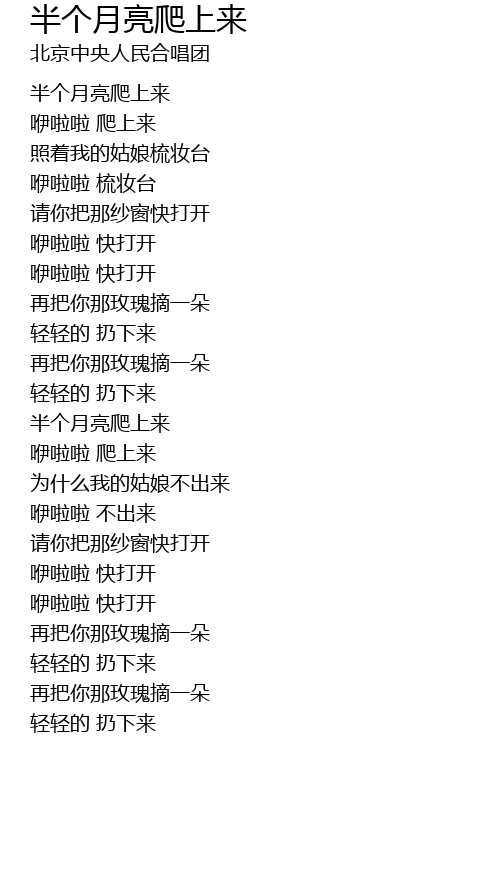 半个月亮爬上来
北京中央人民合唱团

半个月亮爬上来
咿啦啦 爬上来
照着我的姑娘梳妆台
咿啦啦 梳妆台
请你把那纱窗快打开
咿啦啦 快打开
咿啦啦 快打开
再把你那玫瑰摘一朵
轻轻的 扔下来
再把你那玫瑰摘一朵
轻轻的 扔下来
半个月亮爬上来
咿啦啦 爬上来
为什么我的姑娘不出来
咿啦啦 不出来
请你把那纱窗快打开
咿啦啦 快打开
咿啦啦 快打开
再把你那玫瑰摘一朵
轻轻的 扔下来
再把你那玫瑰摘一朵
轻轻的 扔下来